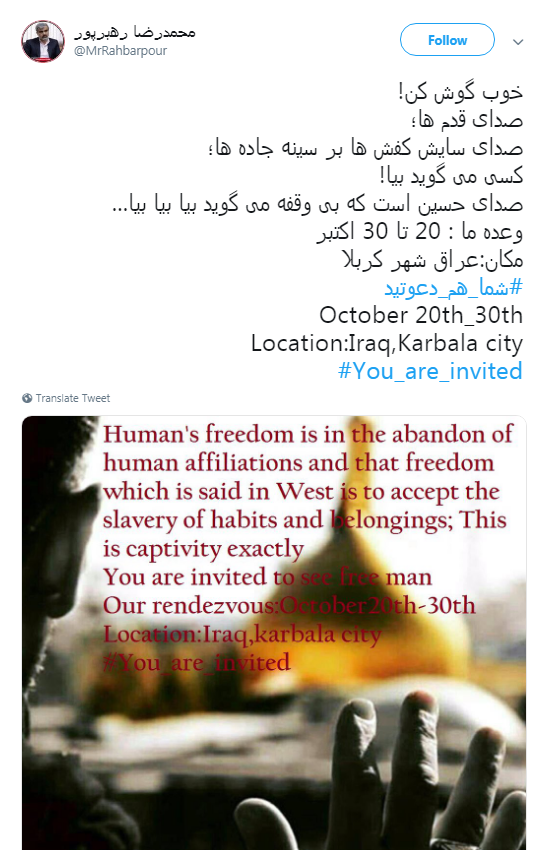 محمدرضا رهبرپور
@MrRahbarpour

Follow

خوب گوش کن!
صدای قدم ها؛
صدای سایش کفش ها بر سینه جاده ها؛
کسی می گوید بیا!
صدای حسین است که بی وقفه می گوید بیا بیا بیا...
وعده ما : 20 تا 30 اکتبر
مکان:عراق شهر کربلا
#شما_هم_دعوتید
October 20th_30th
Location:Iraq,Karbala city
#You_are_invited

Translate Tweet

Human's freedom is in the abandon of human affiliations and that freedom which is said in West is to accept the slavery of habits and belongings; This is captivity exactly
You are invited to see free man
Our rendezvous:October20th-30th
Location:Iraq,karbala city
#You_are_invited